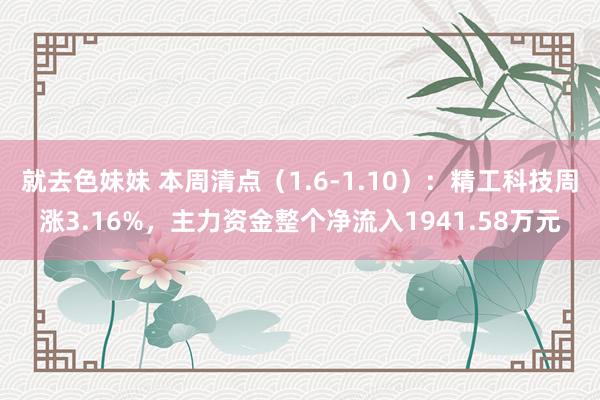 就去色妹妹 本周清点（1.6-1.10）：精工科技周涨3.16%，主力资金整个净流入1941.58万元